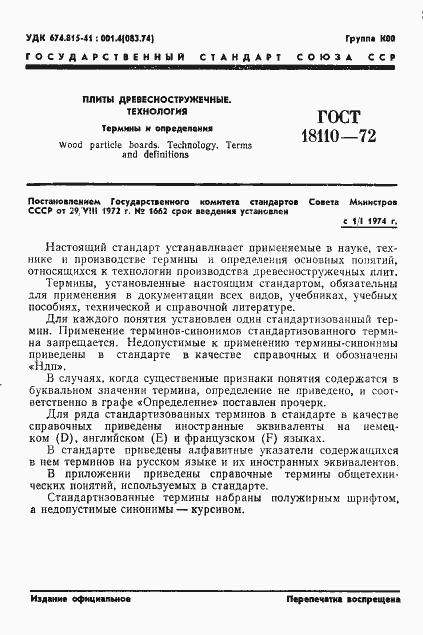 УДК 674.815-41 : 001.4(083.74)

Группа К00

ГОСУДАРСТВЕННЫЙ СТАНДАРТ СОЮЗА ССР

ПЛИТЫ ДРЕВЕСНОСТРУЖЕЧНЫЕ. ТЕХНОЛОГИЯ

Термины и определения

Wood particle boards. Technology. Terms and definitions

ГОСТ 18110—72

Постановлением Государственного комитета стандартов Совета Министров СССР от 29/VIII 1972 г. № 1662 срок введения установлен

с 1/I 1974 г.

Настоящий стандарт устанавливает применяемые в науке, технике и производстве термины и определения основных понятий, относящихся к технологии производства древесностружечных плит.

Термины, установленные настоящим стандартом, обязательны для применения в документации всех видов, учебниках, учебных пособиях, технической и справочной литературе.

Для каждого понятия установлен один стандартизованный термин. Применение терминов-синонимов стандартизованного термина запрещается. Недопустимые к применению термины-синонимы приведены в стандарте в качестве справочных и обозначены «Ндп».

В случаях, когда существенные признаки понятия содержатся в буквальном значении термина, определение не приведено, и соответственно в графе «Определение» поставлен прочерк.

Для ряда стандартизованных терминов в стандарте в качестве справочных приведены иностранные эквиваленты на немецком (D), английском (E) и французском (F) языках.

В стандарте приведены алфавитные указатели содержащихся в нем терминов на русском языке и их иностранных эквивалентов.

В приложении приведены справочные термины общетехнических понятий, используемых в стандарте.

Стандартизованные термины набраны полужирным шрифтом, а недопустимые синонимы — курсивом.

Издание официальное

Перепечатка воспрещена